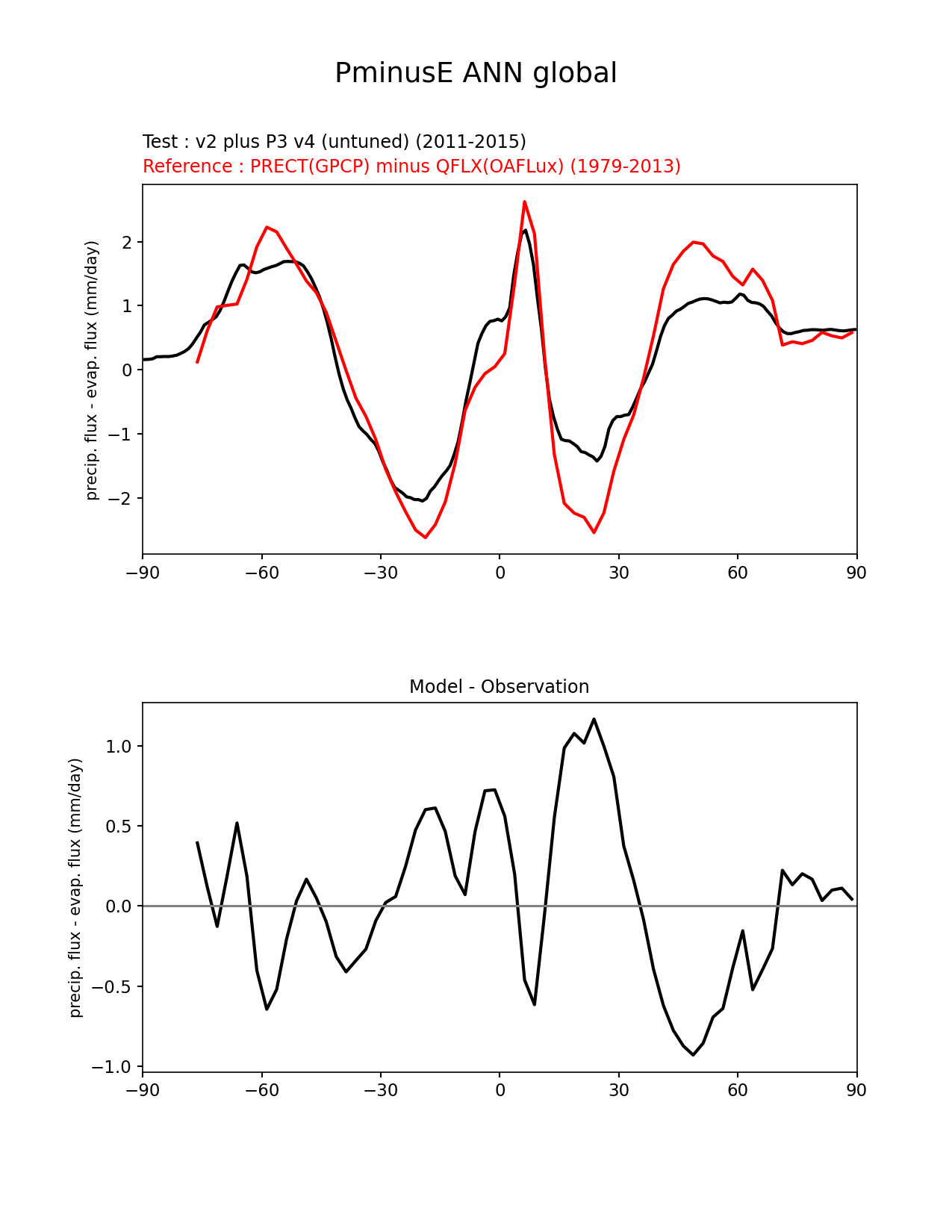 PminusE ANN global

Test : v2 plus P3 v4 (untuned) (2011-2015)
Reference : PRECT(GPCP) minus QFLX(OAFLux) (1979-2013)

precip. flux - evap. flux (mm/day)

2
1
0
−1
−2

−90 −60 −30 0 30 60 90

Model - Observation

precip. flux - evap. flux (mm/day)

1.0
0.5
0.0
−0.5
−1.0

−90 −60 −30 0 30 60 90